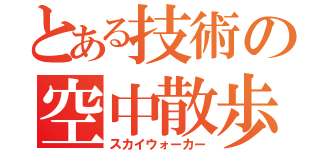 とある技術の空中散歩
スカイウォーカー